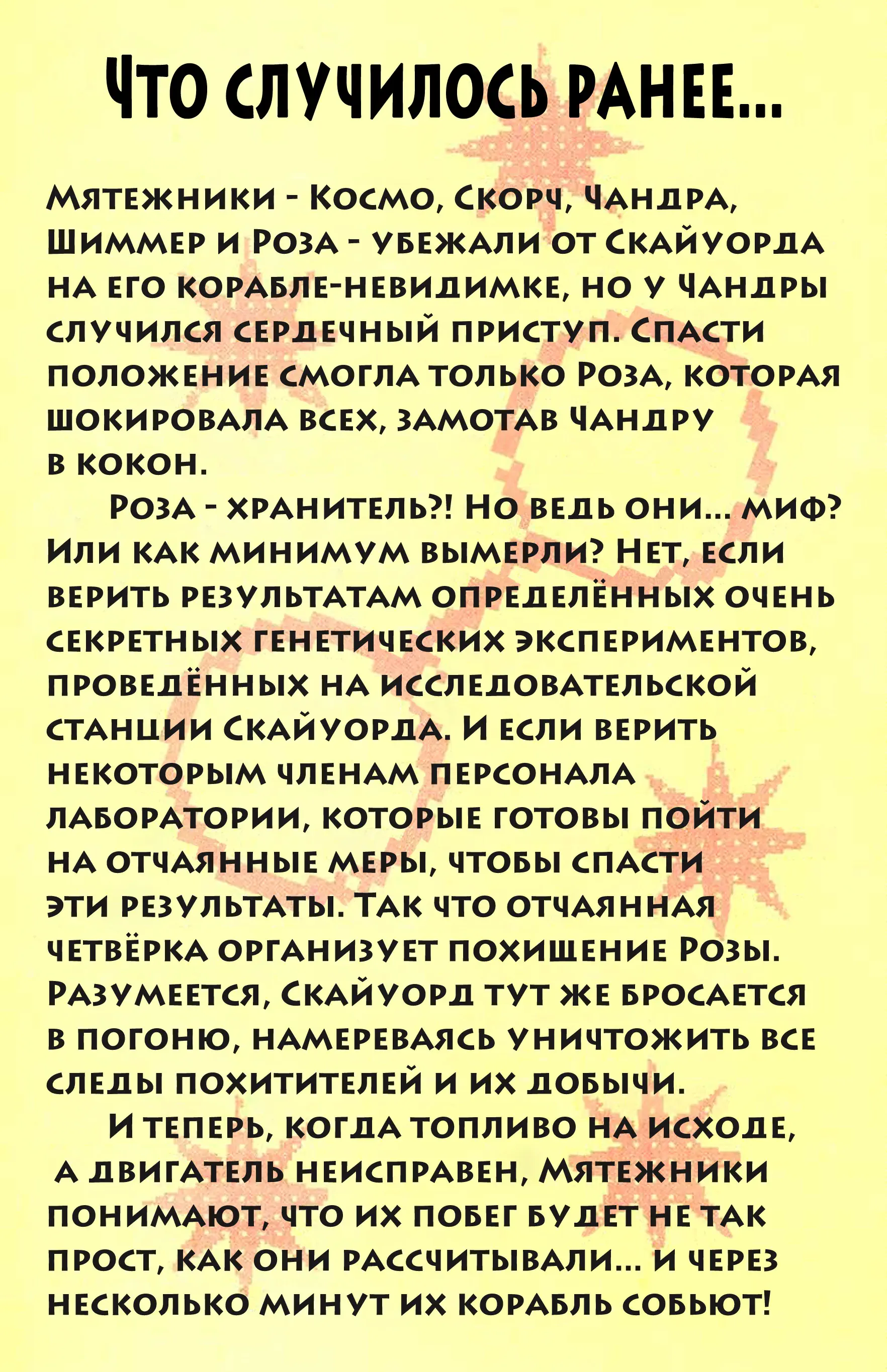 Что случилось ранее...

Мятежники - Космо, Скорч, Чандра, Шиммер и Роза - убежали от Скайуорда на его корабле-невидимке, но у Чандры случился сердечный приступ. Спасти положение смогла только Роза, которая шокировала всех, замотав Чандру в кокон.

Роза - хранитель?! Но ведь они... миф? Или как минимум вымерли? Нет, если верить результатам определённых очень секретных генетических экспериментов, проведённых на исследовательской станции Скайуорда. И если верить некоторым членам персонала лаборатории, которые готовы пойти на отчаянные меры, чтобы спасти эти результаты. Так что отчаянная четвёрка организует похищение Розы. Разумеется, Скайуорд тут же бросается в погоню, намереваясь уничтожить все следы похитителей и их добычи.

И теперь, когда топливо на исходе, а двигатель неисправен, Мятежники понимают, что их побег будет не так прост, как они рассчитывали... и через несколько минут их корабль собьют!